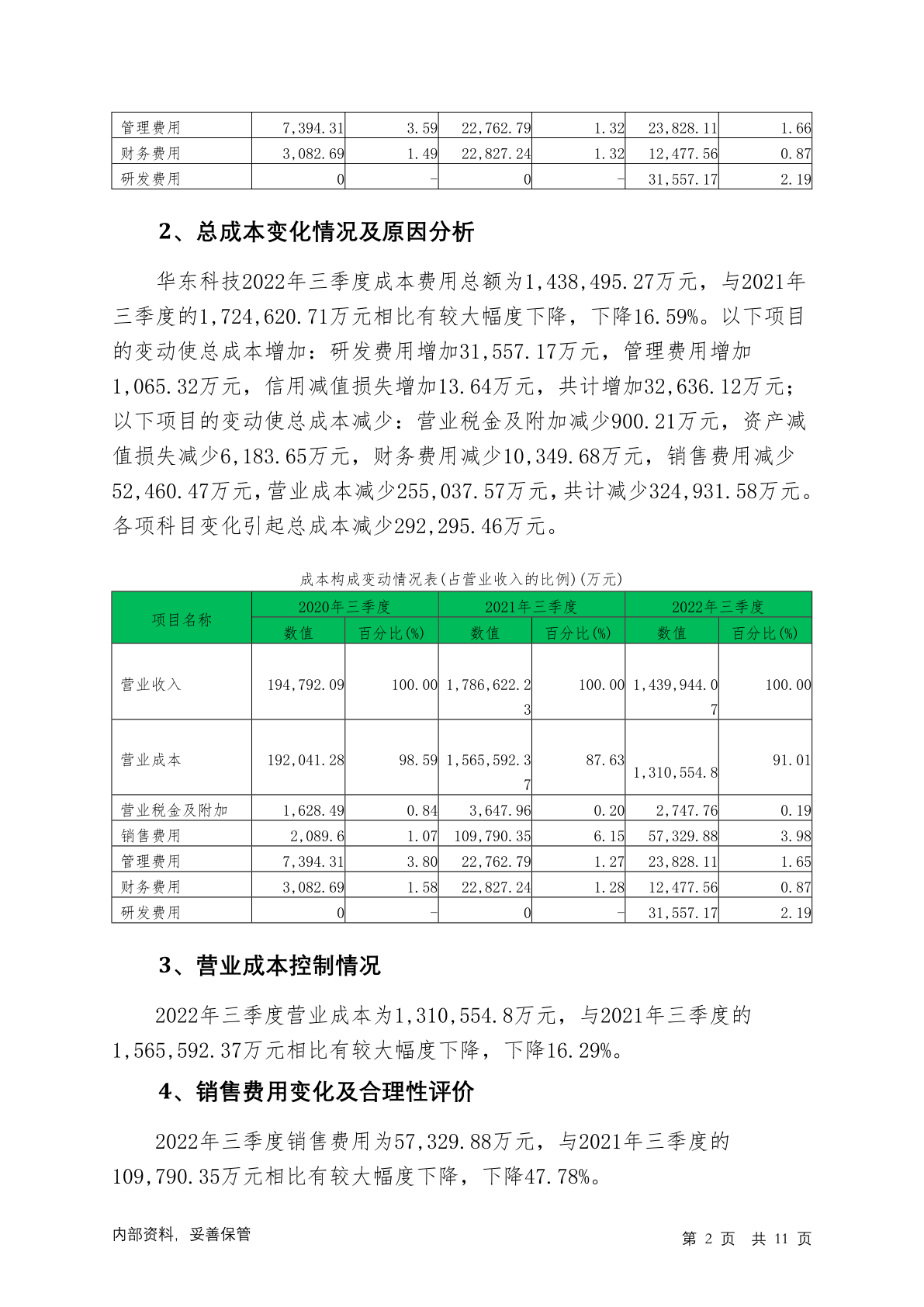 | 管理费用 | 7,394.31 | 3.59 | 22,762.79 | 1.32 | 23,828.11 | 1.66 |
|---|---|---|---|---|---|---|
| 财务费用 | 3,082.69 | 1.49 | 22,827.24 | 1.32 | 12,477.56 | 0.87 |
| 研发费用 | 0 | - | 0 | - | 31,557.17 | 2.19 |

2、总成本变化情况及原因分析

华东科技2022年三季度成本费用总额为1,438,495.27万元，与2021年三季度的1,724,620.71万元相比有较大幅度下降，下降16.59%。以下项目的变动使总成本增加：研发费用增加31,557.17万元，管理费用增加1,065.32万元，信用减值损失增加13.64万元，共计增加32,636.12万元；以下项目的变动使总成本减少：营业税金及附加减少900.21万元，资产减值损失减少6,183.65万元，财务费用减少10,349.68万元，销售费用减少52,460.47万元，营业成本减少255,037.57万元，共计减少324,931.58万元。各项科目变化引起总成本减少292,295.46万元。

成本构成变动情况表(占营业收入的比例)(万元)

| 项目名称 | 2020年三季度 数值 | 2020年三季度 百分比(%) | 2021年三季度 数值 | 2021年三季度 百分比(%) | 2022年三季度 数值 | 2022年三季度 百分比(%) |
|---|---|---|---|---|---|---|
| 营业收入 | 194,792.09 | 100.00 | 1,786,622.23 | 100.00 | 1,439,944.07 | 100.00 |
| 营业成本 | 192,041.28 | 98.59 | 1,565,592.37 | 87.63 | 1,310,554.8 | 91.01 |
| 营业税金及附加 | 1,628.49 | 0.84 | 3,647.96 | 0.20 | 2,747.76 | 0.19 |
| 销售费用 | 2,089.6 | 1.07 | 109,790.35 | 6.15 | 57,329.88 | 3.98 |
| 管理费用 | 7,394.31 | 3.80 | 22,762.79 | 1.27 | 23,828.11 | 1.65 |
| 财务费用 | 3,082.69 | 1.58 | 22,827.24 | 1.28 | 12,477.56 | 0.87 |
| 研发费用 | 0 | - | 0 | - | 31,557.17 | 2.19 |

3、营业成本控制情况

2022年三季度营业成本为1,310,554.8万元，与2021年三季度的1,565,592.37万元相比有较大幅度下降，下降16.29%。

4、销售费用变化及合理性评价

2022年三季度销售费用为57,329.88万元，与2021年三季度的109,790.35万元相比有较大幅度下降，下降47.78%。

内部资料，妥善保管　　第 2 页　共 11 页